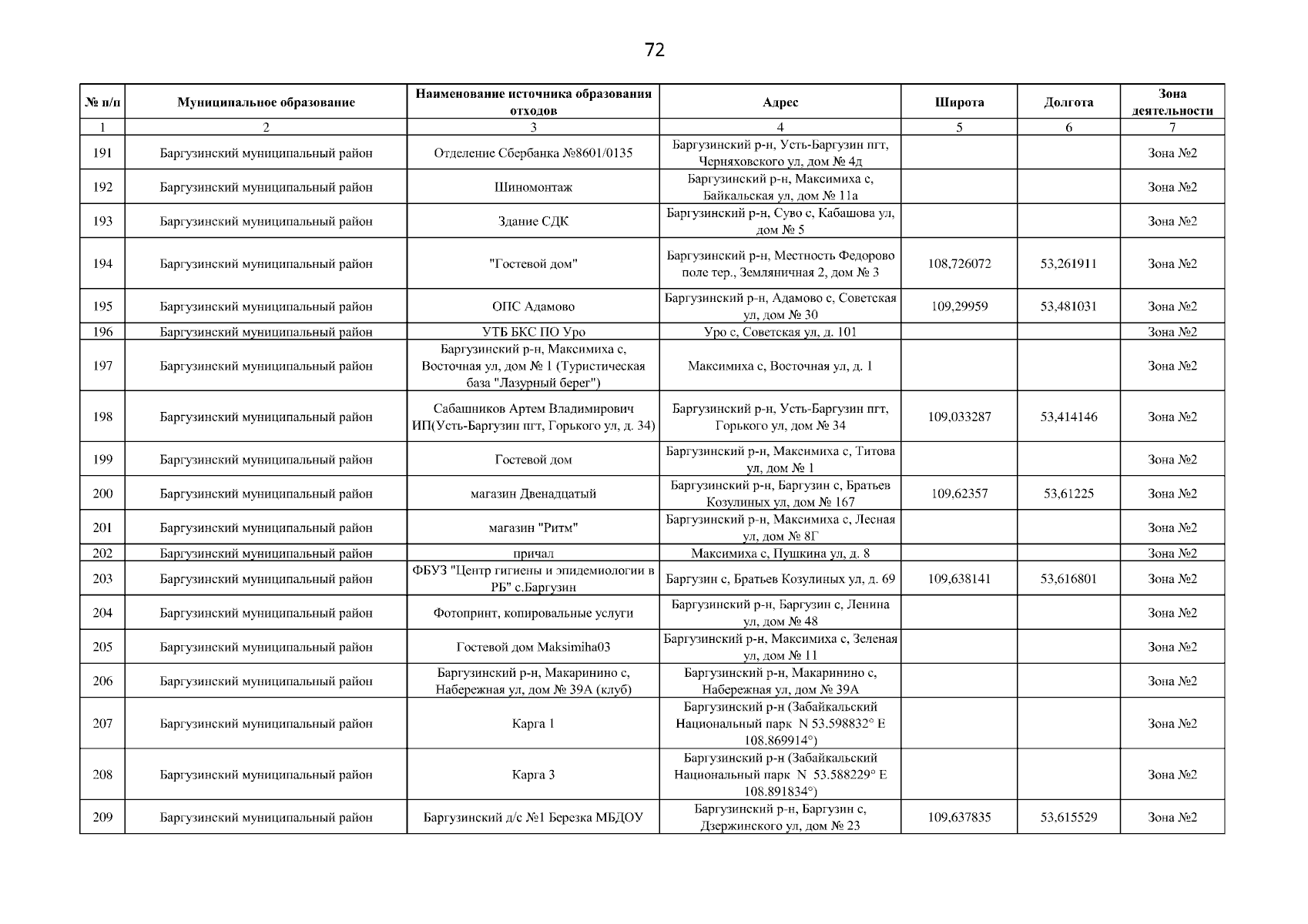 72

| № п/п | Муниципальное образование | Наименование источника образования отходов | Адрес | Широта | Долгота | Зона деятельности |
|---|---|---|---|---|---|---|
| 1 | 2 | 3 | 4 | 5 | 6 | 7 |
| 191 | Баргузинский муниципальный район | Отделение Сбербанка №8601/0135 | Баргузинский р-н, Усть-Баргузин пгт, Черняховского ул, дом № 4д | | | Зона №2 |
| 192 | Баргузинский муниципальный район | Шиномонтаж | Баргузинский р-н, Максимиха с, Байкальская ул, дом № 11а | | | Зона №2 |
| 193 | Баргузинский муниципальный район | Здание СДК | Баргузинский р-н, Суво с, Кабашова ул, дом № 5 | | | Зона №2 |
| 194 | Баргузинский муниципальный район | "Гостевой дом" | Баргузинский р-н, Местность Федорово поле тер., Земляничная 2, дом № 3 | 108,726072 | 53,261911 | Зона №2 |
| 195 | Баргузинский муниципальный район | ОПС Адамово | Баргузинский р-н, Адамово с, Советская ул, дом № 30 | 109,29959 | 53,481031 | Зона №2 |
| 196 | Баргузинский муниципальный район | УТБ БКС ПО Уро | Уро с, Советская ул, д. 101 | | | Зона №2 |
| 197 | Баргузинский муниципальный район | Баргузинский р-н, Максимиха с, Восточная ул, дом № 1 (Туристическая база "Лазурный берег") | Максимиха с, Восточная ул, д. 1 | | | Зона №2 |
| 198 | Баргузинский муниципальный район | Сабашников Артем Владимирович ИП(Усть-Баргузин пгт, Горького ул, д. 34) | Баргузинский р-н, Усть-Баргузин пгт, Горького ул, дом № 34 | 109,033287 | 53,414146 | Зона №2 |
| 199 | Баргузинский муниципальный район | Гостевой дом | Баргузинский р-н, Максимиха с, Титова ул, дом № 1 | | | Зона №2 |
| 200 | Баргузинский муниципальный район | магазин Двенадцатый | Баргузинский р-н, Баргузин с, Братьев Козулиных ул, дом № 167 | 109,62357 | 53,61225 | Зона №2 |
| 201 | Баргузинский муниципальный район | магазин "Ритм" | Баргузинский р-н, Максимиха с, Лесная ул, дом № 8Г | | | Зона №2 |
| 202 | Баргузинский муниципальный район | причал | Максимиха с, Пушкина ул, д. 8 | | | Зона №2 |
| 203 | Баргузинский муниципальный район | ФБУЗ "Центр гигиены и эпидемиологии в РБ" с.Баргузин | Баргузин с, Братьев Козулиных ул, д. 69 | 109,638141 | 53,616801 | Зона №2 |
| 204 | Баргузинский муниципальный район | Фотопринт, копировальные услуги | Баргузинский р-н, Баргузин с, Ленина ул, дом № 48 | | | Зона №2 |
| 205 | Баргузинский муниципальный район | Гостевой дом Maksimiha03 | Баргузинский р-н, Максимиха с, Зеленая ул, дом № 11 | | | Зона №2 |
| 206 | Баргузинский муниципальный район | Баргузинский р-н, Макаринино с, Набережная ул, дом № 39А (клуб) | Баргузинский р-н, Макаринино с, Набережная ул, дом № 39А | | | Зона №2 |
| 207 | Баргузинский муниципальный район | Карга 1 | Баргузинский р-н (Забайкальский Национальный парк N 53.598832° E 108.869914°) | | | Зона №2 |
| 208 | Баргузинский муниципальный район | Карга 3 | Баргузинский р-н (Забайкальский Национальный парк N 53.588229° E 108.891834°) | | | Зона №2 |
| 209 | Баргузинский муниципальный район | Баргузинский д/с №1 Березка МБДОУ | Баргузинский р-н, Баргузин с, Дзержинского ул, дом № 23 | 109,637835 | 53,615529 | Зона №2 |